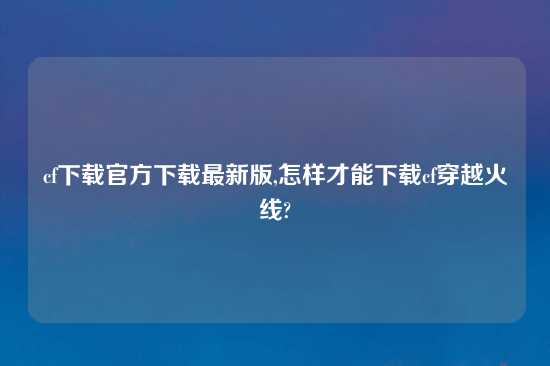 cf下载官方下载最新版,怎样才能下载cf穿越火线?